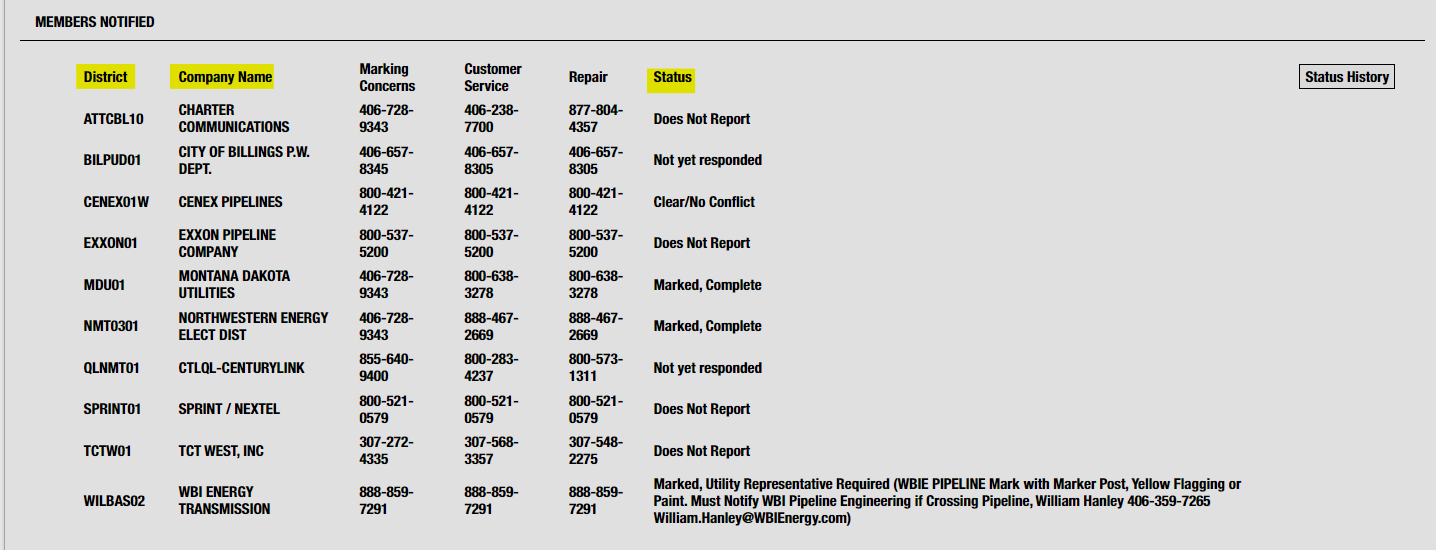 MEMBERS NOTIFIED

Status History

| District | Company Name | Marking Concerns | Customer Service | Repair | Status |
|---|---|---|---|---|---|
| ATTCBL10 | CHARTER COMMUNICATIONS | 406-728-9343 | 406-238-7700 | 877-804-4357 | Does Not Report |
| BILPUD01 | CITY OF BILLINGS P.W. DEPT. | 406-657-8345 | 406-657-8305 | 406-657-8305 | Not yet responded |
| CENEX01W | CENEX PIPELINES | 800-421-4122 | 800-421-4122 | 800-421-4122 | Clear/No Conflict |
| EXXON01 | EXXON PIPELINE COMPANY | 800-537-5200 | 800-537-5200 | 800-537-5200 | Does Not Report |
| MDU01 | MONTANA DAKOTA UTILITIES | 406-728-9343 | 800-638-3278 | 800-638-3278 | Marked, Complete |
| NMT0301 | NORTHWESTERN ENERGY ELECT DIST | 406-728-9343 | 888-467-2669 | 888-467-2669 | Marked, Complete |
| QLNMT01 | CTLQL-CENTURYLINK | 855-640-9400 | 800-283-4237 | 800-573-1311 | Not yet responded |
| SPRINT01 | SPRINT / NEXTEL | 800-521-0579 | 800-521-0579 | 800-521-0579 | Does Not Report |
| TCTW01 | TCT WEST, INC | 307-272-4335 | 307-568-3357 | 307-548-2275 | Does Not Report |
| WILBAS02 | WBI ENERGY TRANSMISSION | 888-859-7291 | 888-859-7291 | 888-859-7291 | Marked, Utility Representative Required (WBIE PIPELINE Mark with Marker Post, Yellow Flagging or Paint. Must Notify WBI Pipeline Engineering if Crossing Pipeline, William Hanley 406-359-7265 William.Hanley@WBIEnergy.com) |